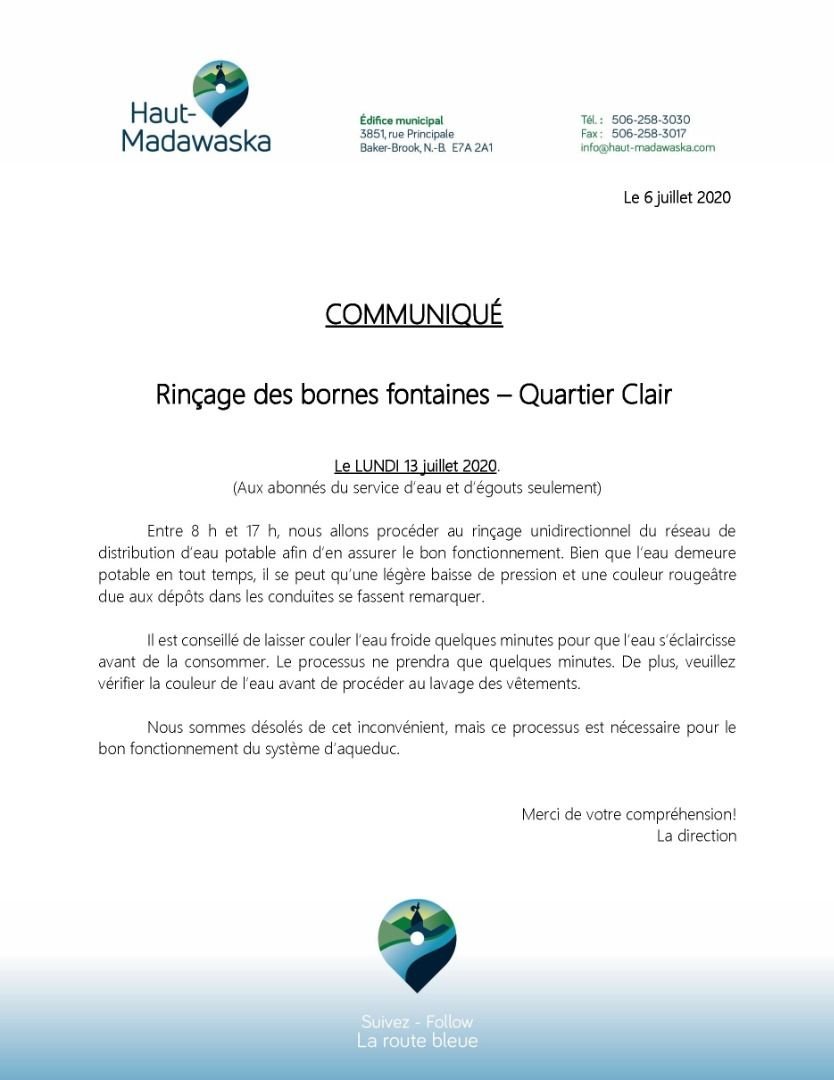 Haut-Madawaska

Édifice municipal
3851, rue Principale
Baker-Brook, N.-B. E7A 2A1

Tél. : 506-258-3030
Fax : 506-258-3017
info@haut-madawaska.com

Le 6 juillet 2020

COMMUNIQUÉ

Rinçage des bornes fontaines – Quartier Clair

Le LUNDI 13 juillet 2020.
(Aux abonnés du service d'eau et d'égouts seulement)

Entre 8 h et 17 h, nous allons procéder au rinçage unidirectionnel du réseau de distribution d'eau potable afin d'en assurer le bon fonctionnement. Bien que l'eau demeure potable en tout temps, il se peut qu'une légère baisse de pression et une couleur rougeâtre due aux dépôts dans les conduites se fassent remarquer.

Il est conseillé de laisser couler l'eau froide quelques minutes pour que l'eau s'éclaircisse avant de la consommer. Le processus ne prendra que quelques minutes. De plus, veuillez vérifier la couleur de l'eau avant de procéder au lavage des vêtements.

Nous sommes désolés de cet inconvénient, mais ce processus est nécessaire pour le bon fonctionnement du système d'aqueduc.

Merci de votre compréhension!
La direction

Suivez - Follow
La route bleue